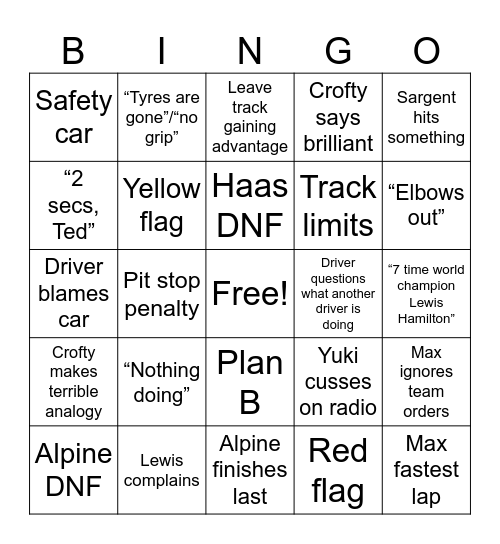 | B | I | N | G | O |
|---|---|---|---|---|
| Safety car | “Tyres are gone”/“no grip” | Leave track gaining advantage | Crofty says brilliant | Sargent hits something |
| “2 secs, Ted” | Yellow flag | Haas DNF | Track limits | “Elbows out” |
| Driver blames car | Pit stop penalty | Free! | Driver questions what another driver is doing | “7 time world champion Lewis Hamilton” |
| Crofty makes terrible analogy | “Nothing doing” | Plan B | Yuki cusses on radio | Max ignores team orders |
| Alpine DNF | Lewis complains | Alpine finishes last | Red flag | Max fastest lap |